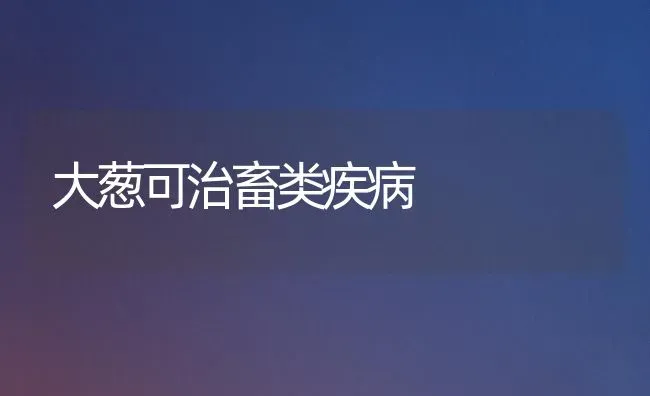 大葱可治畜类疾病